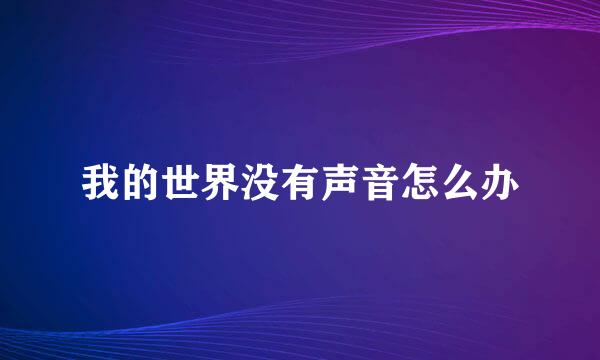 我的世界没有声音怎么办